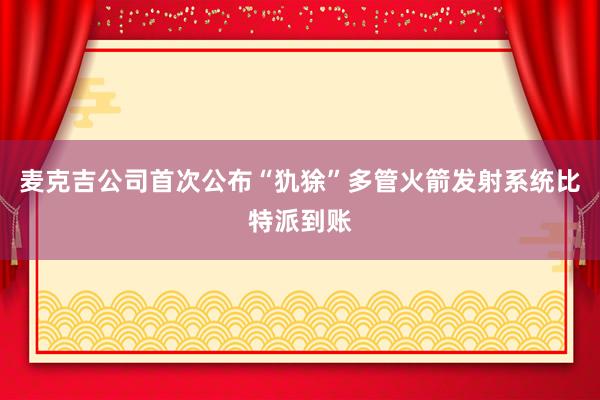 麦克吉公司首次公布“犰狳”多管火箭发射系统比特派到账